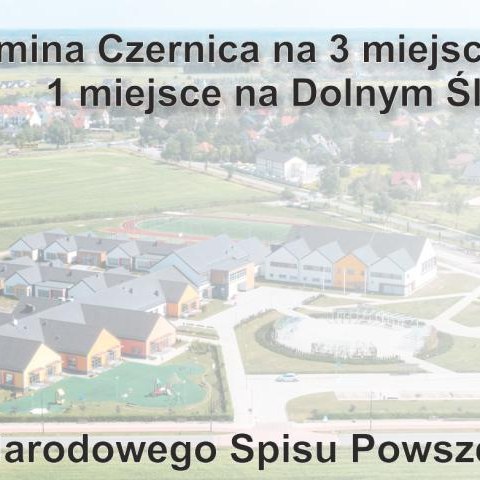 mina Czernica na 3 miejsc
1 miejsce na Dolnym Śl

arodowego Spisu Powsze